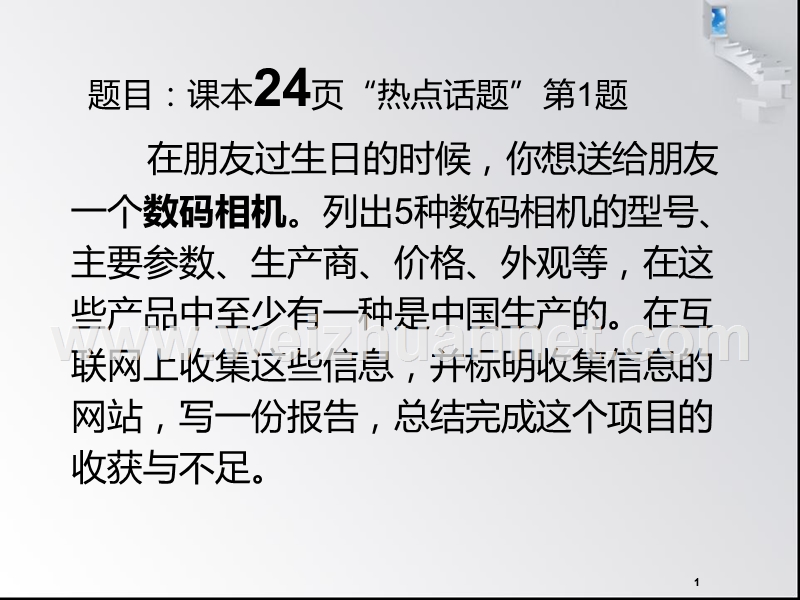 题目：课本24页“热点话题”第1题

在朋友过生日的时候，你想送给朋友一个数码相机。列出5种数码相机的型号、主要参数、生产商、价格、外观等，在这些产品中至少有一种是中国生产的。在互联网上收集这些信息，并标明收集信息的网站，写一份报告，总结完成这个项目的收获与不足。

www.weizhuannet.com

1